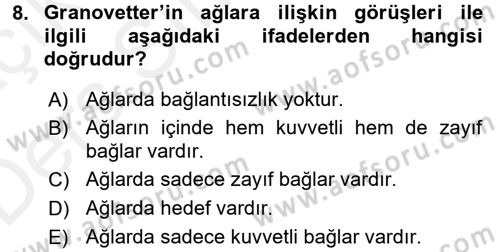 8. Granovetter'in ağlara ilişkin görüşleri ile ilgili aşağıdaki ifadelerden hangisi doğrudur?

A) Ağlarda bağlantısızlık yoktur.
B) Ağların içinde hem kuvvetli hem de zayıf bağlar vardır.
C) Ağlarda sadece zayıf bağlar vardır.
D) Ağlarda hedef vardır.
E) Ağlarda sadece kuvvetli bağlar vardır.

www.aofsoru.com